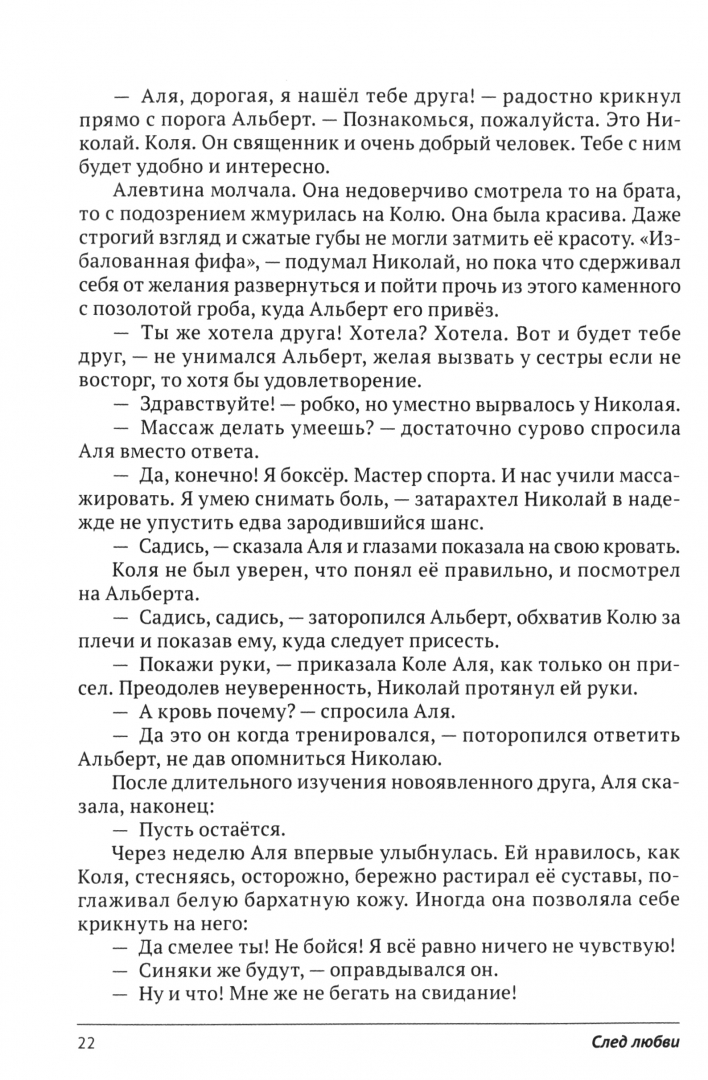 — Аля, дорогая, я нашёл тебе друга! — радостно крикнул прямо с порога Альберт. — Познакомься, пожалуйста. Это Николай. Коля. Он священник и очень добрый человек. Тебе с ним будет удобно и интересно.

Алевтина молчала. Она недоверчиво смотрела то на брата, то с подозрением жмурилась на Колю. Она была красива. Даже строгий взгляд и сжатые губы не могли затмить её красоту. «Избалованная фифа», — подумал Николай, но пока что сдерживал себя от желания развернуться и пойти прочь из этого каменного с позолотой гроба, куда Альберт его привёз.

— Ты же хотела друга! Хотела? Хотела. Вот и будет тебе друг, — не унимался Альберт, желая вызвать у сестры если не восторг, то хотя бы удовлетворение.

— Здравствуйте! — робко, но уместно вырвалось у Николая.

— Массаж делать умеешь? — достаточно сурово спросила Аля вместо ответа.

— Да, конечно! Я боксёр. Мастер спорта. И нас учили массажировать. Я умею снимать боль, — затарахтел Николай в надежде не упустить едва зародившийся шанс.

— Садись, — сказала Аля и глазами показала на свою кровать.

Коля не был уверен, что понял её правильно, и посмотрел на Альберта.

— Садись, садись, — заторопился Альберт, обхватив Колю за плечи и показав ему, куда следует присесть.

— Покажи руки, — приказала Коле Аля, как только он присел. Преодолев неуверенность, Николай протянул ей руки.

— А кровь почему? — спросила Аля.

— Да это он когда тренировался, — поторопился ответить Альберт, не дав опомниться Николаю.

После длительного изучения новоявленного друга, Аля сказала, наконец:

— Пусть остаётся.

Через неделю Аля впервые улыбнулась. Ей нравилось, как Коля, стесняясь, осторожно, бережно растирал её суставы, поглаживал белую бархатную кожу. Иногда она позволяла себе крикнуть на него:

— Да смелее ты! Не бойся! Я всё равно ничего не чувствую!

— Синяки же будут, — оправдывался он.

— Ну и что! Мне же не бегать на свидание!

22 След любви